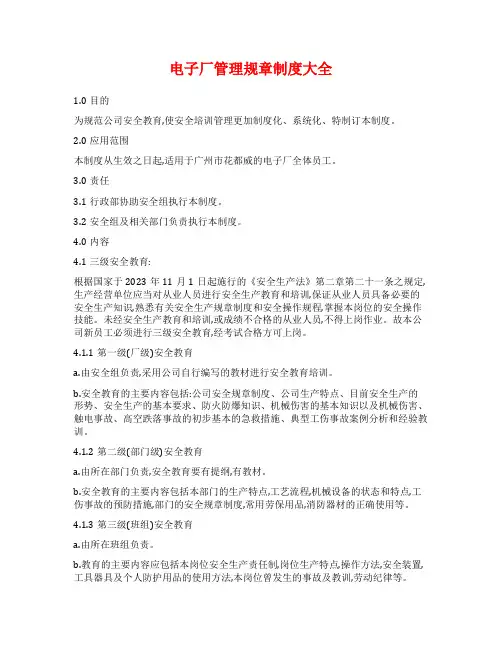 电子厂管理规章制度大全

1.0 目的

为规范公司安全教育,使安全培训管理更加制度化、系统化、特制订本制度。

2.0 应用范围

本制度从生效之日起,适用于广州市花都威的电子厂全体员工。

3.0 责任

3.1 行政部协助安全组执行本制度。

3.2 安全组及相关部门负责执行本制度。

4.0 内容

4.1 三级安全教育:

根据国家于 2023 年 11 月 1 日起施行的《安全生产法》第二章第二十一条之规定,生产经营单位应当对从业人员进行安全生产教育和培训,保证从业人员具备必要的安全生产知识,熟悉有关安全生产规章制度和安全操作规程,掌握本岗位的安全操作技能。未经安全生产教育和培训,或成绩不合格的从业人员,不得上岗作业。故本公司新员工必须进行三级安全教育,经考试合格方可上岗。

4.1.1 第一级(厂级)安全教育

a.由安全组负责,采用公司自行编写的教材进行安全教育培训。

b.安全教育的主要内容包括:公司安全规章制度、公司生产特点、目前安全生产的形势、安全生产的基本要求、防火防爆知识、机械伤害的基本知识以及机械伤害、触电事故、高空跌落事故的初步基本的急救措施、典型工伤事故案例分析和经验教训。

4.1.2 第二级(部门级)安全教育

a.由所在部门负责,安全教育要有提纲,有教材。

b.安全教育的主要内容包括本部门的生产特点,工艺流程,机械设备的状态和特点,工伤事故的预防措施,部门的安全规章制度,常用劳保用品,消防器材的正确使用等。

4.1.3 第三级(班组)安全教育

a.由所在班组负责。

b.教育的主要内容应包括本岗位安全生产责任制,岗位生产特点,操作方法,安全装置,工具器具及个人防护用品的使用方法,本岗位曾发生的事故及教训,劳动纪律等。